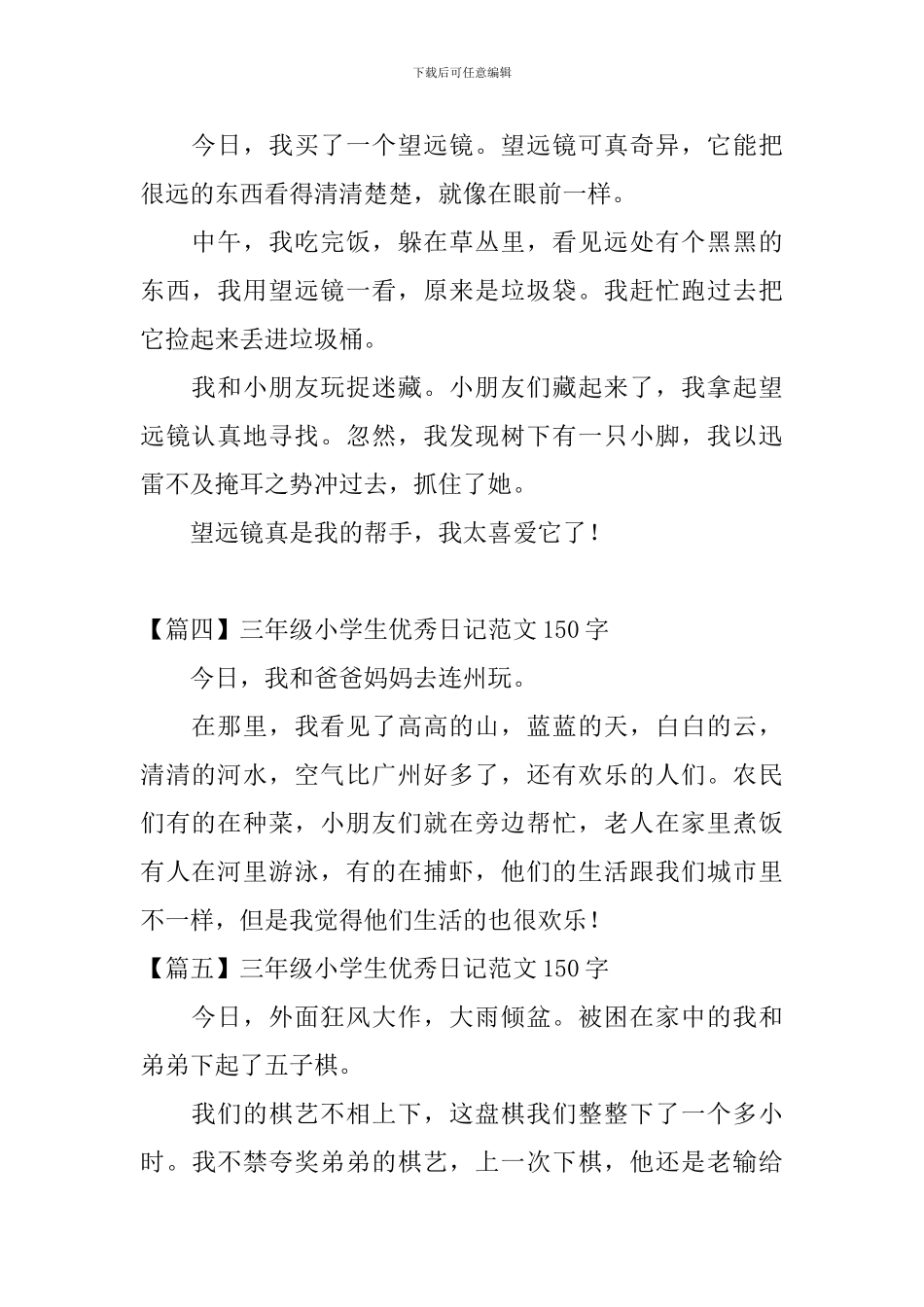 下载后可任意编辑

今日，我买了一个望远镜。望远镜可真奇异，它能把很远的东西看得清清楚楚，就像在眼前一样。

中午，我吃完饭，躲在草丛里，看见远处有个黑黑的东西，我用望远镜一看，原来是垃圾袋。我赶忙跑过去把它捡起来丢进垃圾桶。

我和小朋友玩捉迷藏。小朋友们藏起来了，我拿起望远镜认真地寻找。忽然，我发现树下有一只小脚，我以迅雷不及掩耳之势冲过去，抓住了她。

望远镜真是我的帮手，我太喜爱它了！

【篇四】三年级小学生优秀日记范文150字

今日，我和爸爸妈妈去连州玩。

在那里，我看见了高高的山，蓝蓝的天，白白的云，清清的河水，空气比广州好多了，还有欢乐的人们。农民们有的在种菜，小朋友们就在旁边帮忙，老人在家里煮饭有人在河里游泳，有的在捕虾，他们的生活跟我们城市里不一样，但是我觉得他们生活的也很欢乐！

【篇五】三年级小学生优秀日记范文150字

今日，外面狂风大作，大雨倾盆。被困在家中的我和弟弟下起了五子棋。

我们的棋艺不相上下，这盘棋我们整整下了一个多小时。我不禁夸奖弟弟的棋艺，上一次下棋，他还是老输给